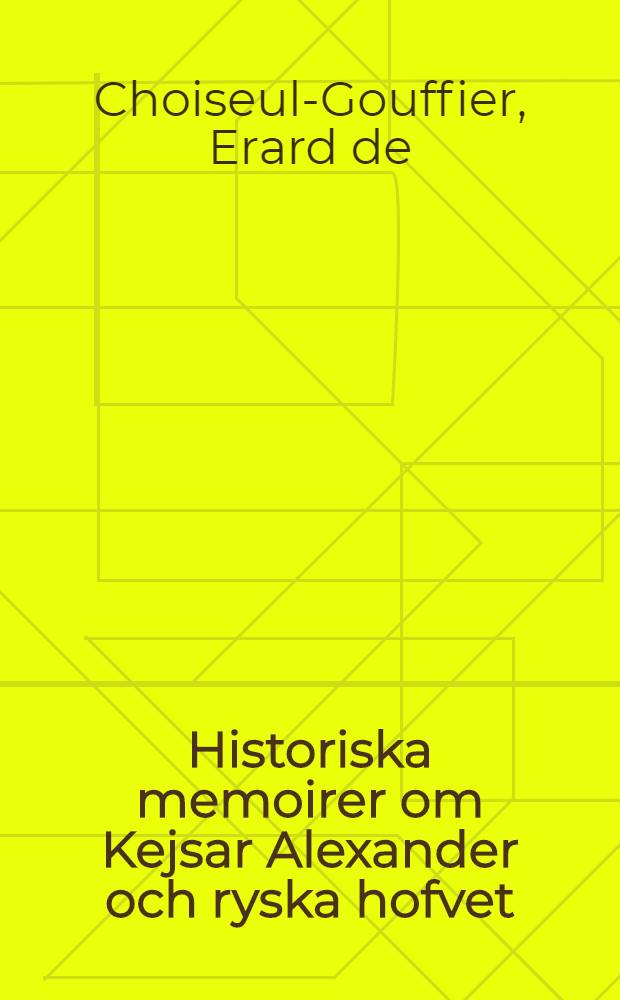 Choiseul-Gouffier, Erard de

Historiska memoirer om Kejsar Alexander och ryska hofvet